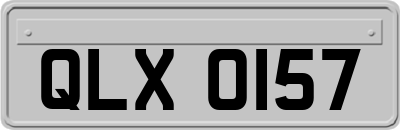 QLX 0157